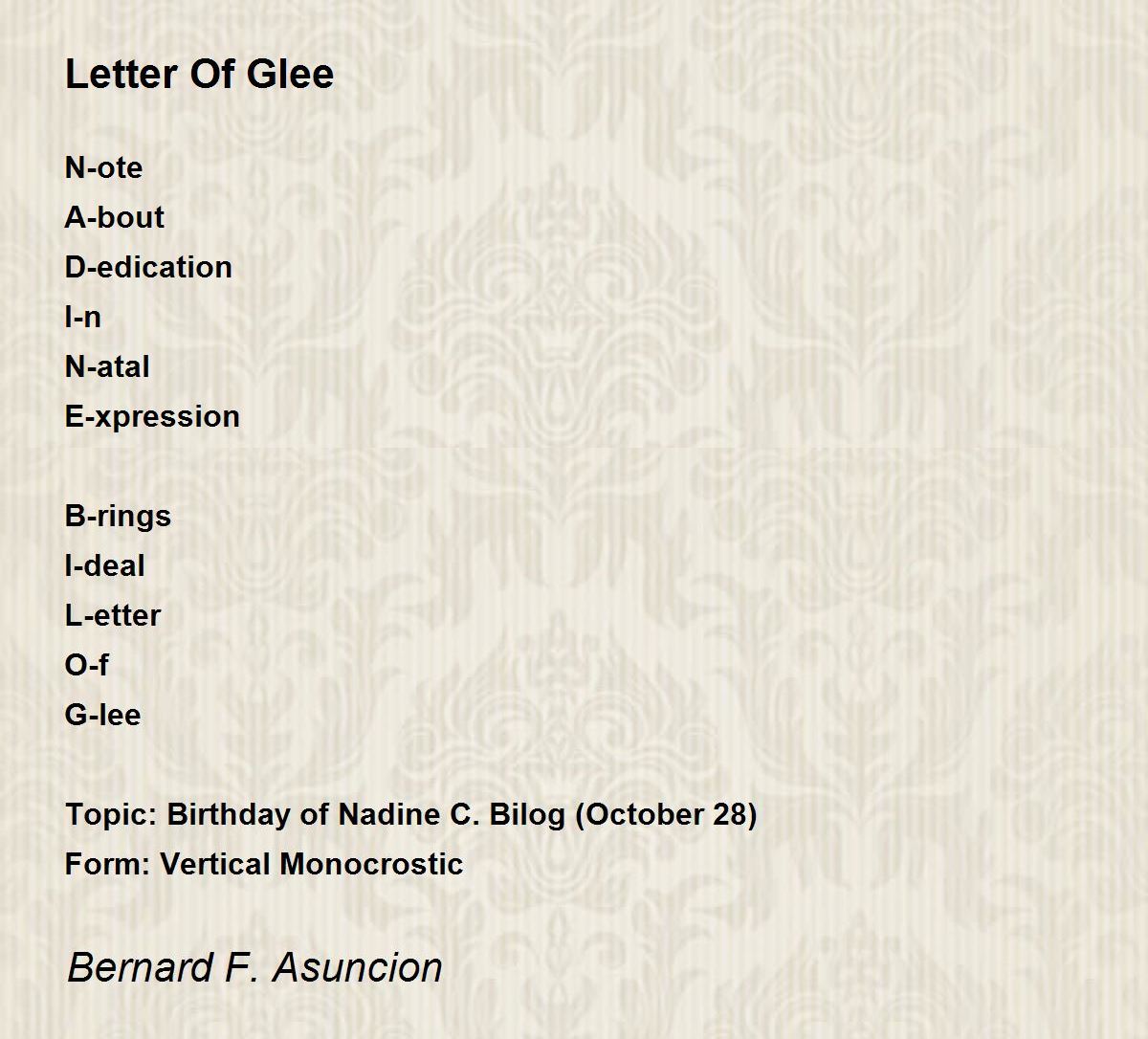 Letter Of Glee

N-ote
A-bout
D-edication
I-n
N-atal
E-xpression

B-rings
I-deal
L-etter
O-f
G-lee

Topic: Birthday of Nadine C. Bilog (October 28)
Form: Vertical Monocrostic

Bernard F. Asuncion